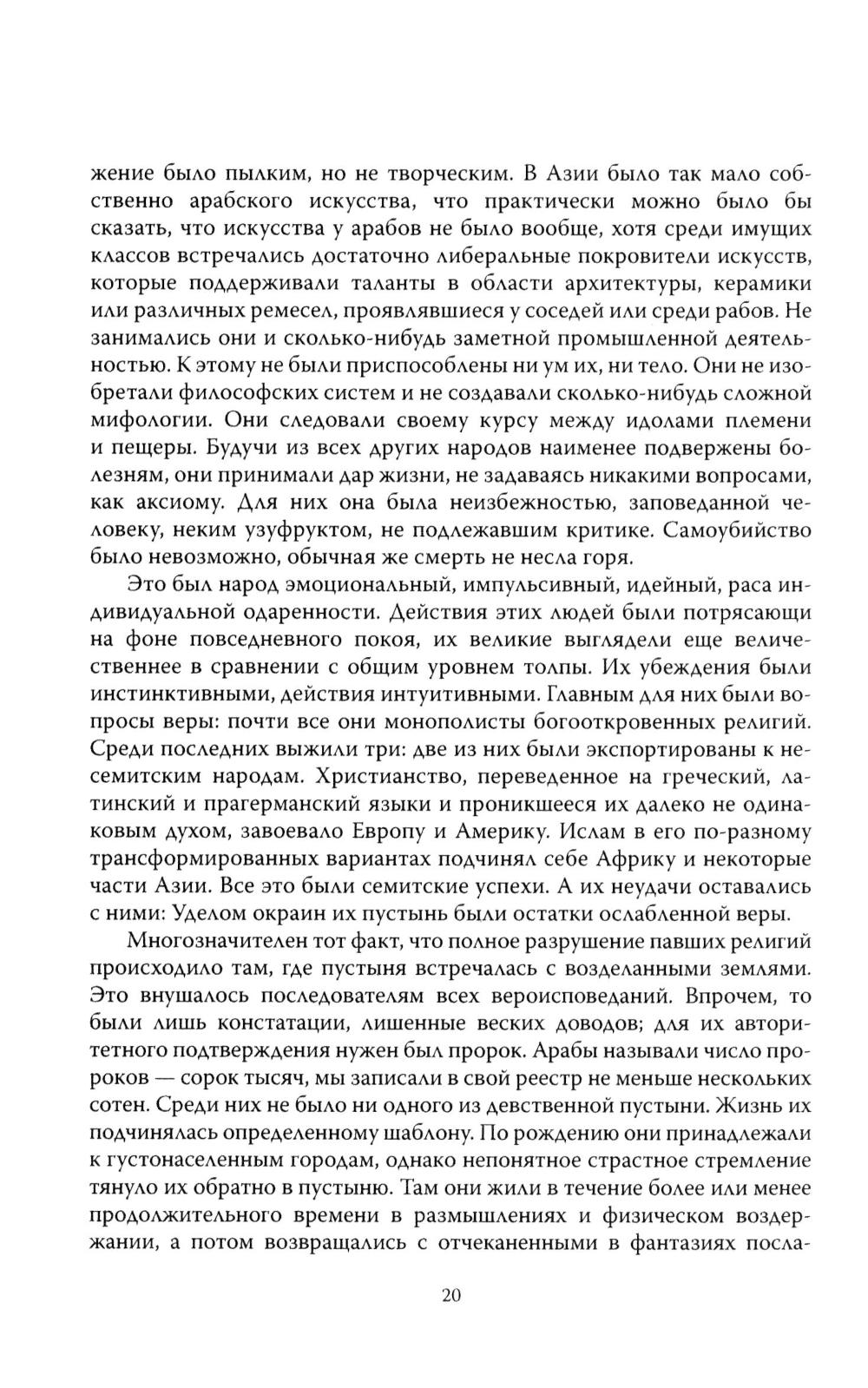 жение было пылким, но не творческим. В Азии было так мало собственно арабского искусства, что практически можно было бы сказать, что искусства у арабов не было вообще, хотя среди имущих классов встречались достаточно либеральные покровители искусств, которые поддерживали таланты в области архитектуры, керамики или различных ремесел, проявлявшиеся у соседей или среди рабов. Не занимались они и сколько-нибудь заметной промышленной деятельностью. К этому не были приспособлены ни ум их, ни тело. Они не изобретали философских систем и не создавали сколько-нибудь сложной мифологии. Они следовали своему курсу между идолами племени и пещеры. Будучи из всех других народов наименее подвержены болезням, они принимали дар жизни, не задаваясь никакими вопросами, как аксиому. Для них она была неизбежностью, заповеданной человеку, неким узуфруктом, не подлежавшим критике. Самоубийство было невозможно, обычная же смерть не несла горя.

Это был народ эмоциональный, импульсивный, идейный, раса индивидуальной одаренности. Действия этих людей были потрясающи на фоне повседневного покоя, их великие выглядели еще величественнее в сравнении с общим уровнем толпы. Их убеждения были инстинктивными, действия интуитивными. Главным для них были вопросы веры: почти все они монополисты богооткровенных религий. Среди последних выжили три: две из них были экспортированы к несемитским народам. Христианство, переведенное на греческий, латинский и прагерманский языки и проникшееся их далеко не одинаковым духом, завоевало Европу и Америку. Ислам в его по-разному трансформированных вариантах подчинял себе Африку и некоторые части Азии. Все это были семитские успехи. А их неудачи оставались с ними: Уделом окраин их пустынь были остатки ослабленной веры.

Многозначителен тот факт, что полное разрушение павших религий происходило там, где пустыня встречалась с возделанными землями. Это внушалось последователям всех вероисповеданий. Впрочем, то были лишь констатации, лишенные веских доводов; для их авторитетного подтверждения нужен был пророк. Арабы называли число пророков — сорок тысяч, мы записали в свой реестр не меньше нескольких сотен. Среди них не было ни одного из девственной пустыни. Жизнь их подчинялась определенному шаблону. По рождению они принадлежали к густонаселенным городам, однако непонятное страстное стремление тянуло их обратно в пустыню. Там они жили в течение более или менее продолжительного времени в размышлениях и физическом воздержании, а потом возвращались с отчеканенными в фантазиях посла-

20